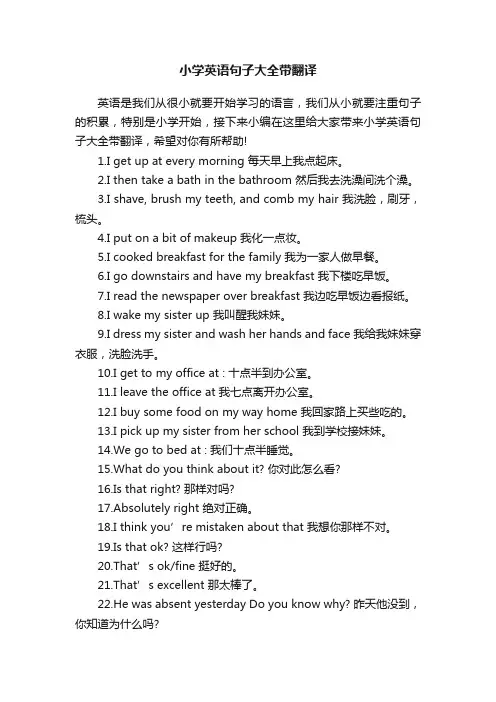 小学英语句子大全带翻译

英语是我们从很小就要开始学习的语言，我们从小就要注重句子的积累，特别是小学开始，接下来小编在这里给大家带来小学英语句子大全带翻译，希望对你有所帮助!

1.I get up at every morning 每天早上我点起床。

2.I then take a bath in the bathroom 然后我去洗澡间洗个澡。

3.I shave, brush my teeth, and comb my hair 我洗脸，刷牙，梳头。

4.I put on a bit of makeup 我化一点妆。

5.I cooked breakfast for the family 我为一家人做早餐。

6.I go downstairs and have my breakfast 我下楼吃早饭。

7.I read the newspaper over breakfast 我边吃早饭边看报纸。

8.I wake my sister up 我叫醒我妹妹。

9.I dress my sister and wash her hands and face 我给我妹妹穿衣服，洗脸洗手。

10.I get to my office at : 十点半到办公室。

11.I leave the office at 我七点离开办公室。

12.I buy some food on my way home 我回家路上买些吃的。

13.I pick up my sister from her school 我到学校接妹妹。

14.We go to bed at : 我们十点半睡觉。

15.What do you think about it? 你对此怎么看?

16.Is that right? 那样对吗?

17.Absolutely right 绝对正确。

18.I think you' re mistaken about that 我想你那样不对。

19.Is that ok? 这样行吗?

20.That' s ok/fine 挺好的。

21.That' s excellent 那太棒了。

22.He was absent yesterday Do you know why? 昨天他没到，你知道为什么吗?